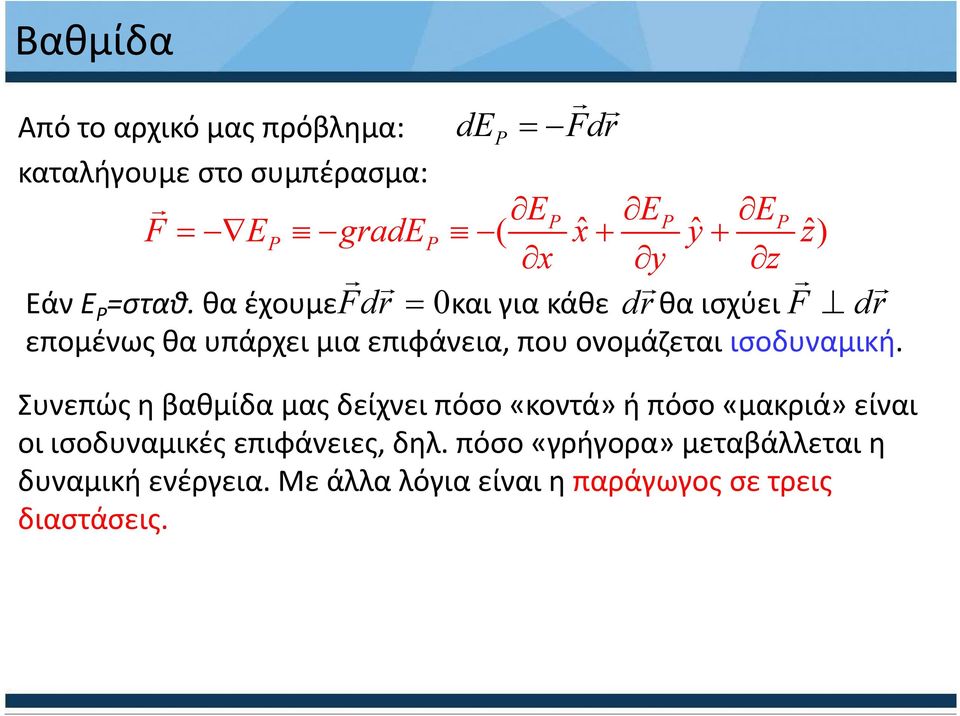 Βαθμίδα

Από το αρχικό μας πρόβλημα: $dE_P = -\vec{F}d\vec{r}$

καταλήγουμε στο συμπέρασμα:

$\vec{F} = -\nabla E_P \equiv -gradE_P \equiv -(\frac{\partial E_P}{\partial x}\hat{x} + \frac{\partial E_P}{\partial y}\hat{y} + \frac{\partial E_P}{\partial z}\hat{z})$

Εάν $E_P$=σταθ. θα έχουμε $\vec{F}d\vec{r} = 0$ και για κάθε $d\vec{r}$ θα ισχύει $\vec{F} \perp d\vec{r}$ επομένως θα υπάρχει μια επιφάνεια, που ονομάζεται ισοδυναμική.

Συνεπώς η βαθμίδα μας δείχνει πόσο «κοντά» ή πόσο «μακριά» είναι οι ισοδυναμικές επιφάνειες, δηλ. πόσο «γρήγορα» μεταβάλλεται η δυναμική ενέργεια. Με άλλα λόγια είναι η παράγωγος σε τρεις διαστάσεις.